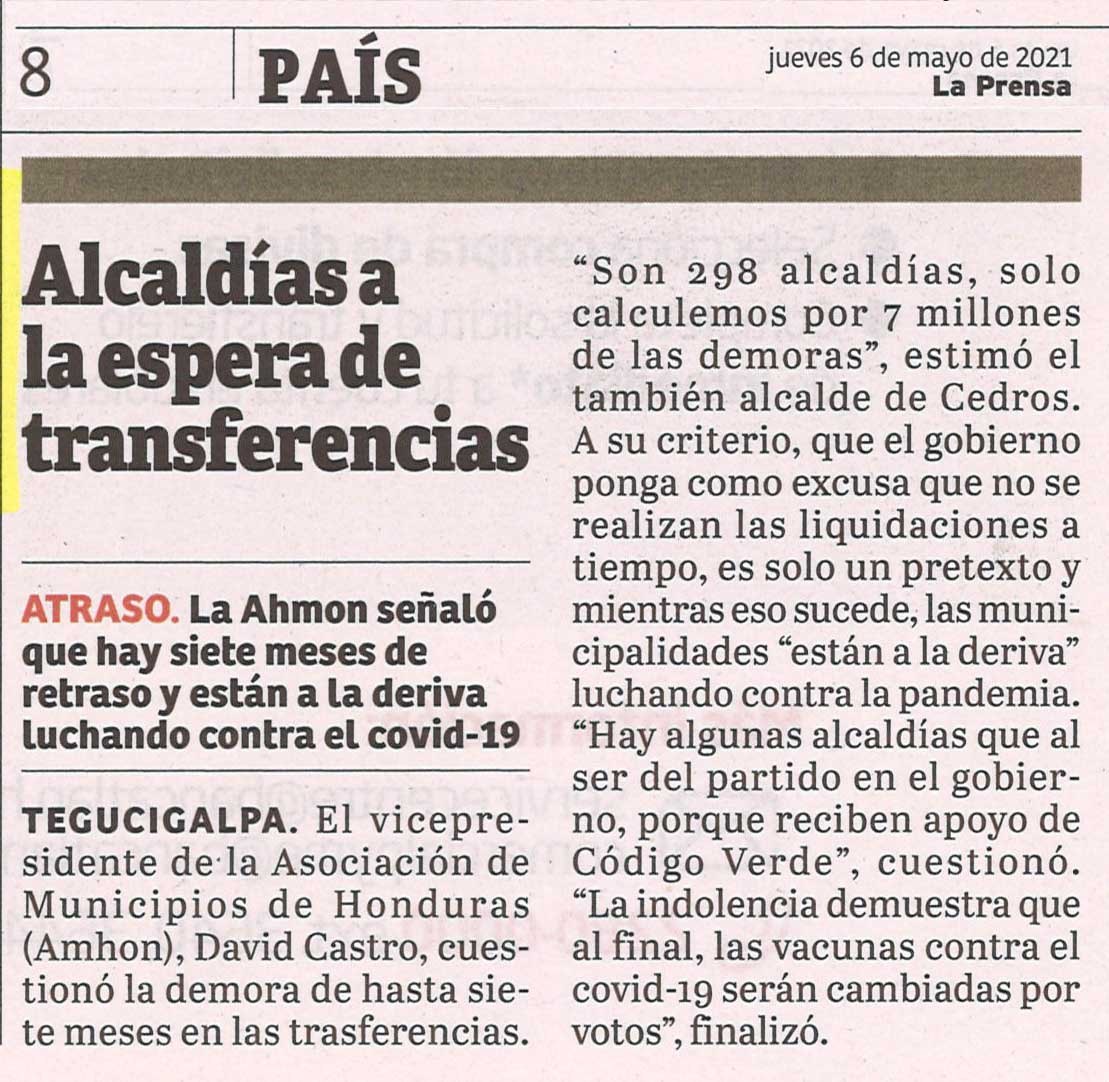 8 PAÍS

jueves 6 de mayo de 2021
La Prensa

Alcaldías a la espera de transferencias

ATRASO. La Ahmon señaló que hay siete meses de retraso y están a la deriva luchando contra el covid-19

TEGUCIGALPA. El vicepresidente de la Asociación de Municipios de Honduras (Amhon), David Castro, cuestionó la demora de hasta siete meses en las trasferencias.

"Son 298 alcaldías, solo calculemos por 7 millones de las demoras", estimó el también alcalde de Cedros. A su criterio, que el gobierno ponga como excusa que no se realizan las liquidaciones a tiempo, es solo un pretexto y mientras eso sucede, las municipalidades "están a la deriva" luchando contra la pandemia. "Hay algunas alcaldías que al ser del partido en el gobierno, porque reciben apoyo de Código Verde", cuestionó. "La indolencia demuestra que al final, las vacunas contra el covid-19 serán cambiadas por votos", finalizó.